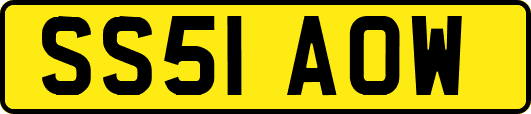 SS51 AOW